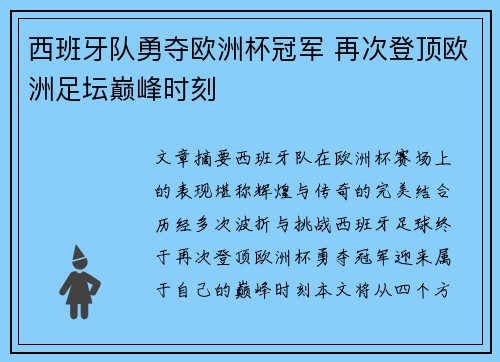 西班牙队勇夺欧洲杯冠军 再次登顶欧洲足坛巅峰时刻

文章摘要西班牙队在欧洲杯赛场上的表现堪称辉煌与传奇的完美结合历经多次波折与挑战西班牙足球终于再次登顶欧洲杯勇夺冠军迎来属于自己的巅峰时刻本文将从四个方